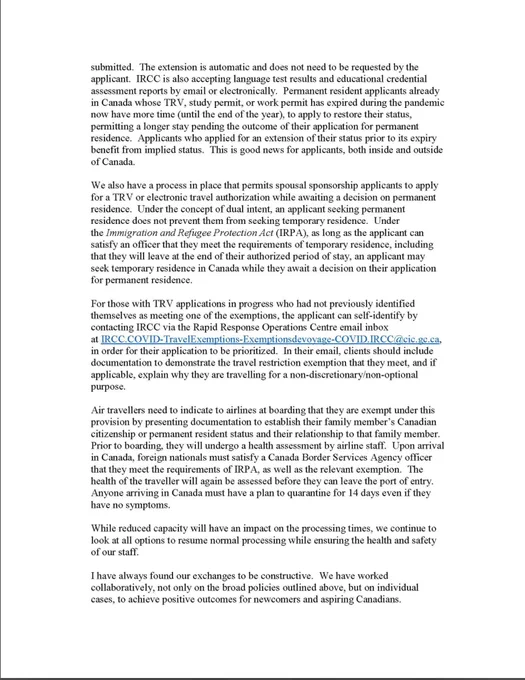 submitted. The extension is automatic and does not need to be requested by the applicant. IRCC is also accepting language test results and educational credential assessment reports by email or electronically. Permanent resident applicants already in Canada whose TRV, study permit, or work permit has expired during the pandemic now have more time (until the end of the year), to apply to restore their status, permitting a longer stay pending the outcome of their application for permanent residence. Applicants who applied for an extension of their status prior to its expiry benefit from implied status. This is good news for applicants, both inside and outside of Canada.

We also have a process in place that permits spousal sponsorship applicants to apply for a TRV or electronic travel authorization while awaiting a decision on permanent residence. Under the concept of dual intent, an applicant seeking permanent residence does not prevent them from seeking temporary residence. Under the Immigration and Refugee Protection Act (IRPA), as long as the applicant can satisfy an officer that they meet the requirements of temporary residence, including that they will leave at the end of their authorized period of stay, an applicant may seek temporary residence in Canada while they await a decision on their application for permanent residence.

For those with TRV applications in progress who had not previously identified themselves as meeting one of the exemptions, the applicant can self-identify by contacting IRCC via the Rapid Response Operations Centre email inbox at IRCC.COVID-TravelExemptions-Exemptionsdevoyage-COVID.IRCC@cic.gc.ca, in order for their application to be prioritized. In their email, clients should include documentation to demonstrate the travel restriction exemption that they meet, and if applicable, explain why they are travelling for a non-discretionary/non-optional purpose.

Air travellers need to indicate to airlines at boarding that they are exempt under this provision by presenting documentation to establish their family member's Canadian citizenship or permanent resident status and their relationship to that family member. Prior to boarding, they will undergo a health assessment by airline staff. Upon arrival in Canada, foreign nationals must satisfy a Canada Border Services Agency officer that they meet the requirements of IRPA, as well as the relevant exemption. The health of the traveller will again be assessed before they can leave the port of entry. Anyone arriving in Canada must have a plan to quarantine for 14 days even if they have no symptoms.

While reduced capacity will have an impact on the processing times, we continue to look at all options to resume normal processing while ensuring the health and safety of our staff.

I have always found our exchanges to be constructive. We have worked collaboratively, not only on the broad policies outlined above, but on individual cases, to achieve positive outcomes for newcomers and aspiring Canadians.